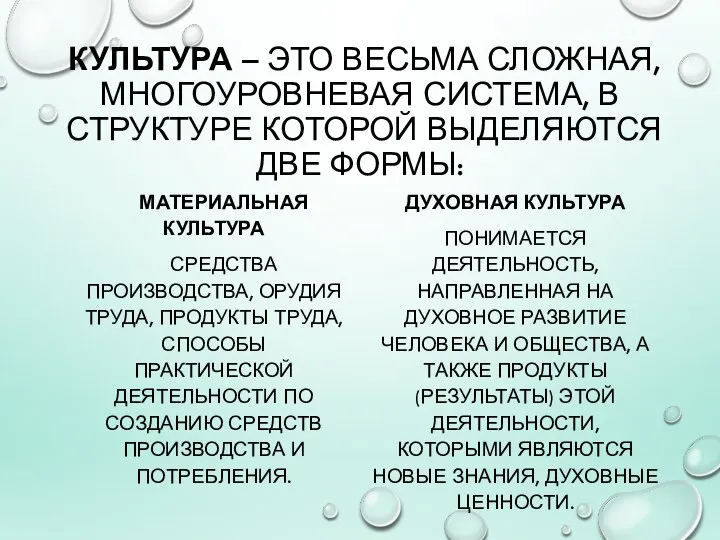 КУЛЬТУРА – ЭТО ВЕСЬМА СЛОЖНАЯ, МНОГОУРОВНЕВАЯ СИСТЕМА, В СТРУКТУРЕ КОТОРОЙ ВЫДЕЛЯЮТСЯ ДВЕ ФОРМЫ:

МАТЕРИАЛЬНАЯ КУЛЬТУРА

СРЕДСТВА ПРОИЗВОДСТВА, ОРУДИЯ ТРУДА, ПРОДУКТЫ ТРУДА, СПОСОБЫ ПРАКТИЧЕСКОЙ ДЕЯТЕЛЬНОСТИ ПО СОЗДАНИЮ СРЕДСТВ ПРОИЗВОДСТВА И ПОТРЕБЛЕНИЯ.

ДУХОВНАЯ КУЛЬТУРА

ПОНИМАЕТСЯ ДЕЯТЕЛЬНОСТЬ, НАПРАВЛЕННАЯ НА ДУХОВНОЕ РАЗВИТИЕ ЧЕЛОВЕКА И ОБЩЕСТВА, А ТАКЖЕ ПРОДУКТЫ (РЕЗУЛЬТАТЫ) ЭТОЙ ДЕЯТЕЛЬНОСТИ, КОТОРЫМИ ЯВЛЯЮТСЯ НОВЫЕ ЗНАНИЯ, ДУХОВНЫЕ ЦЕННОСТИ.